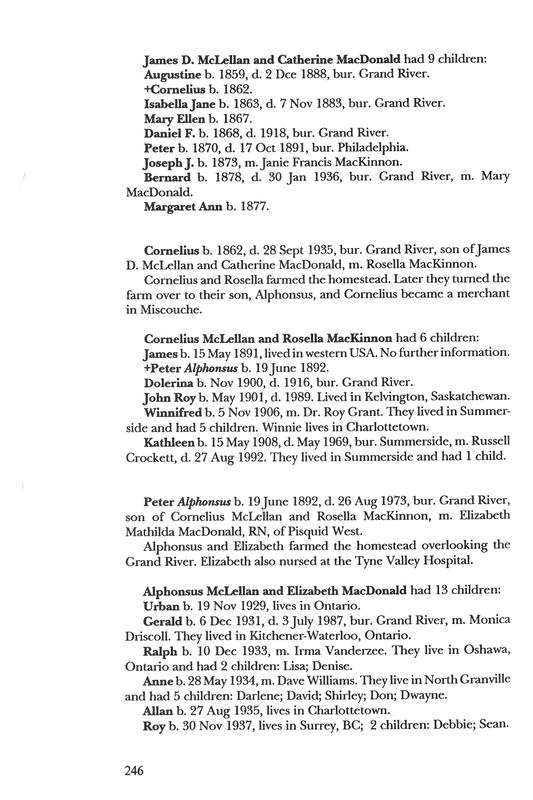 James D. McLellan and Catherine MacDonald had 9 children:
Augustine b. 1859, d. 2 Dce 1888, bur. Grand River.
+Cornelius b. 1862.
Isabella Jane b. 1863, d. 7 Nov 1883, bur. Grand River.
Mary Ellen b. 1867.
Daniel F. b. 1868, d. 1918, bur. Grand River.
Peter b. 1870, d. 17 Oct 1891, bur. Philadelphia.
Joseph J. b. 1873, m. Janie Francis MacKinnon.
Bernard b. 1878, d. 30 Jan 1936, bur. Grand River, m. Mary MacDonald.
Margaret Ann b. 1877.

Cornelius b. 1862, d. 28 Sept 1935, bur. Grand River, son of James D. McLellan and Catherine MacDonald, m. Rosella MacKinnon.
Cornelius and Rosella farmed the homestead. Later they turned the farm over to their son, Alphonsus, and Cornelius became a merchant in Miscouche.

Cornelius McLellan and Rosella MacKinnon had 6 children:
James b. 15 May 1891, lived in western USA. No further information.
+Peter Alphonsus b. 19 June 1892.
Dolerina b. Nov 1900, d. 1916, bur. Grand River.
John Roy b. May 1901, d. 1989. Lived in Kelvington, Saskatchewan.
Winnifred b. 5 Nov 1906, m. Dr. Roy Grant. They lived in Summerside and had 5 children. Winnie lives in Charlottetown.
Kathleen b. 15 May 1908, d. May 1969, bur. Summerside, m. Russell Crockett, d. 27 Aug 1992. They lived in Summerside and had 1 child.

Peter Alphonsus b. 19 June 1892, d. 26 Aug 1973, bur. Grand River, son of Cornelius McLellan and Rosella MacKinnon, m. Elizabeth Mathilda MacDonald, RN, of Pisquid West.
Alphonsus and Elizabeth farmed the homestead overlooking the Grand River. Elizabeth also nursed at the Tyne Valley Hospital.

Alphonsus McLellan and Elizabeth MacDonald had 13 children:
Urban b. 19 Nov 1929, lives in Ontario.
Gerald b. 6 Dec 1931, d. 3 July 1987, bur. Grand River, m. Monica Driscoll. They lived in Kitchener-Waterloo, Ontario.
Ralph b. 10 Dec 1933, m. Irma Vanderzee. They live in Oshawa, Ontario and had 2 children: Lisa; Denise.
Anne b. 28 May 1934, m. Dave Williams. They live in North Granville and had 5 children: Darlene; David; Shirley; Don; Dwayne.
Allan b. 27 Aug 1935, lives in Charlottetown.
Roy b. 30 Nov 1937, lives in Surrey, BC; 2 children: Debbie; Sean.

246